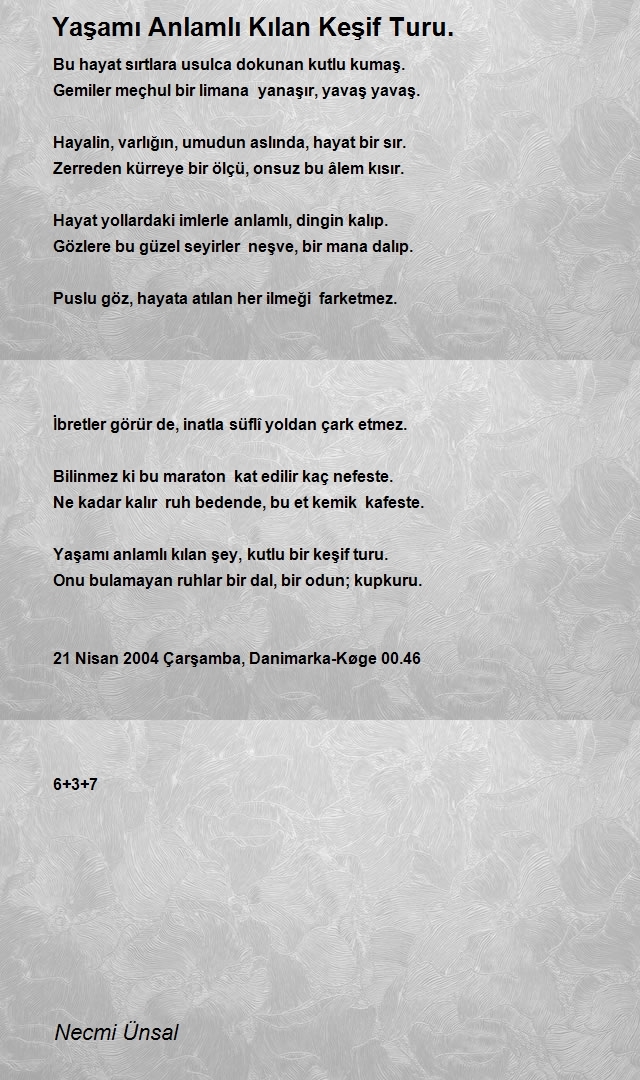 Yaşamı Anlamlı Kılan Keşif Turu.

Bu hayat sırtlara usulca dokunan kutlu kumaş.
Gemiler meçhul bir limana yanaşır, yavaş yavaş.

Hayalin, varlığın, umudun aslında, hayat bir sır.
Zerreden kürreye bir ölçü, onsuz bu âlem kısır.

Hayat yollardaki imlerle anlamlı, dingin kalıp.
Gözlere bu güzel seyirler neşve, bir mana dalıp.

Puslu göz, hayata atılan her ilmeği farketmez.

İbretler görür de, inatla süflî yoldan çark etmez.

Bilinmez ki bu maraton kat edilir kaç nefeste.
Ne kadar kalır ruh bedende, bu et kemik kafeste.

Yaşamı anlamlı kılan şey, kutlu bir keşif turu.
Onu bulamayan ruhlar bir dal, bir odun; kupkuru.

21 Nisan 2004 Çarşamba, Danimarka-Køge 00.46

6+3+7

Necmi Ünsal